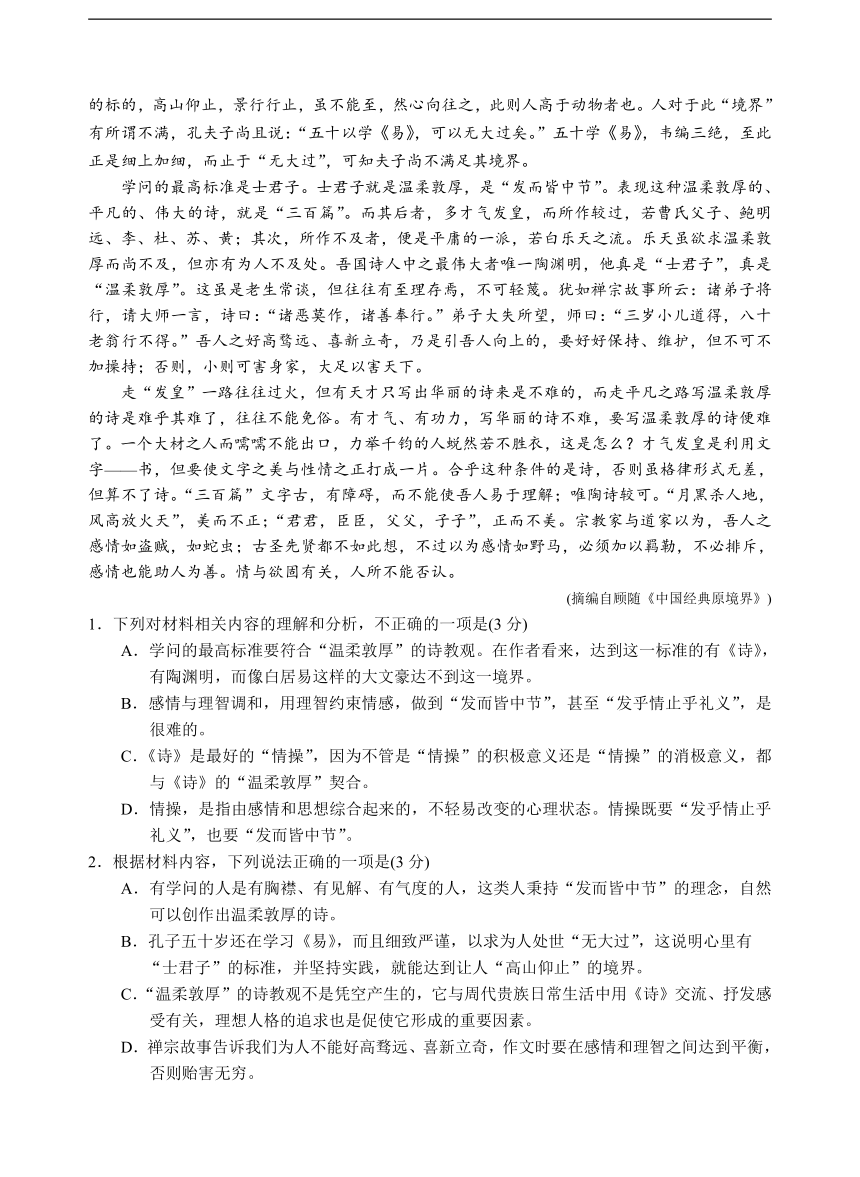 的标的，高山仰止，景行行止，虽不能至，然心向往之，此则人高于动物者也。人对于此“境界”有所谓不满，孔夫子尚且说：“五十以学《易》，可以无大过矣。”五十学《易》，韦编三绝，至此正是细上加细，而止于“无大过”，可知夫子尚不满足其境界。

学问的最高标准是士君子。士君子就是温柔敦厚，是“发而皆中节”。表现这种温柔敦厚的、平凡的、伟大的诗，就是“三百篇”。而其后者，多才气发皇，而所作较过，若曹氏父子、鲍明远、李、杜、苏、黄；其次，所作不及者，便是平庸的一派，若白乐天之流。乐天虽欲求温柔敦厚而尚不及，但亦有为人不及处。吾国诗人中之最伟大者唯一陶渊明，他真是“士君子”，真是“温柔敦厚”。这虽是老生常谈，但往往有至理存焉，不可轻蔑。犹如禅宗故事所云：诸弟子将行，请大师一言，诗曰：“诸恶莫作，诸善奉行。”弟子大失所望，师曰：“三岁小儿道得，八十老翁行不得。”吾人之好高骛远、喜新立奇，乃是引吾人向上的，要好好保持、维护，但不可不加操持；否则，小则可害身家，大足以害天下。

走“发皇”一路往往过火，但有天才只写出华丽的诗来是不难的，而走平凡之路写温柔敦厚的诗是难乎其难了，往往不能免俗。有才气、有功力，写华丽的诗不难，要写温柔敦厚的诗便难了。一个大材之人而嚅嚅不能出口，力举千钧的人蜕然若不胜衣，这是怎么？才气发皇是利用文字——书，但要使文字之美与性情之正打成一片。合乎这种条件的是诗，否则虽格律形式无差，但算不了诗。“三百篇”文字古，有障碍，而不能使吾人易于理解；唯陶诗较可。“月黑杀人地，风高放火天”，美而不正；“君君，臣臣，父父，子子”，正而不美。宗教家与道家以为，吾人之感情如盗贼，如蛇虫；古圣先贤都不如此想，不过以为感情如野马，必须加以羁勒，不必排斥，感情也能助人为善。情与欲固有关，人所不能否认。

(摘编自顾随《中国经典原境界》)

1．下列对材料相关内容的理解和分析，不正确的一项是(3 分)

A．学问的最高标准要符合“温柔敦厚”的诗教观。在作者看来，达到这一标准的有《诗》，有陶渊明，而像白居易这样的大文豪达不到这一境界。

B．感情与理智调和，用理智约束情感，做到“发而皆中节”，甚至“发乎情止乎礼义”，是很难的。

C．《诗》是最好的“情操”，因为不管是“情操”的积极意义还是“情操”的消极意义，都与《诗》的“温柔敦厚”契合。

D．情操，是指由感情和思想综合起来的，不轻易改变的心理状态。情操既要“发乎情止乎礼义”，也要“发而皆中节”。

2．根据材料内容，下列说法正确的一项是(3 分)

A．有学问的人是有胸襟、有见解、有气度的人，这类人秉持“发而皆中节”的理念，自然可以创作出温柔敦厚的诗。

B．孔子五十岁还在学习《易》，而且细致严谨，以求为人处世“无大过”，这说明心里有“士君子”的标准，并坚持实践，就能达到让人“高山仰止”的境界。

C．“温柔敦厚”的诗教观不是凭空产生的，它与周代贵族日常生活中用《诗》交流、抒发感受有关，理想人格的追求也是促使它形成的重要因素。

D．禅宗故事告诉我们为人不能好高骛远、喜新立奇，作文时要在感情和理智之间达到平衡，否则贻害无穷。